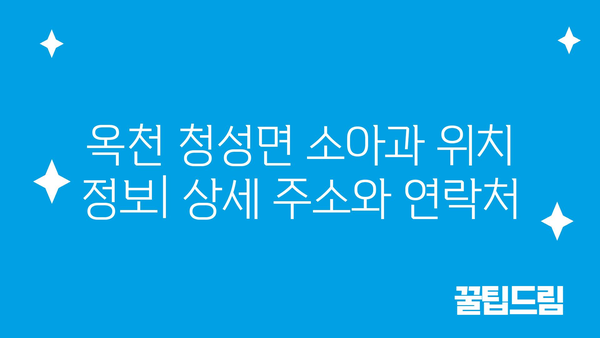 옥천 청성면 소아과 위치 정보| 상세 주소와 연락처

꿀팁드림